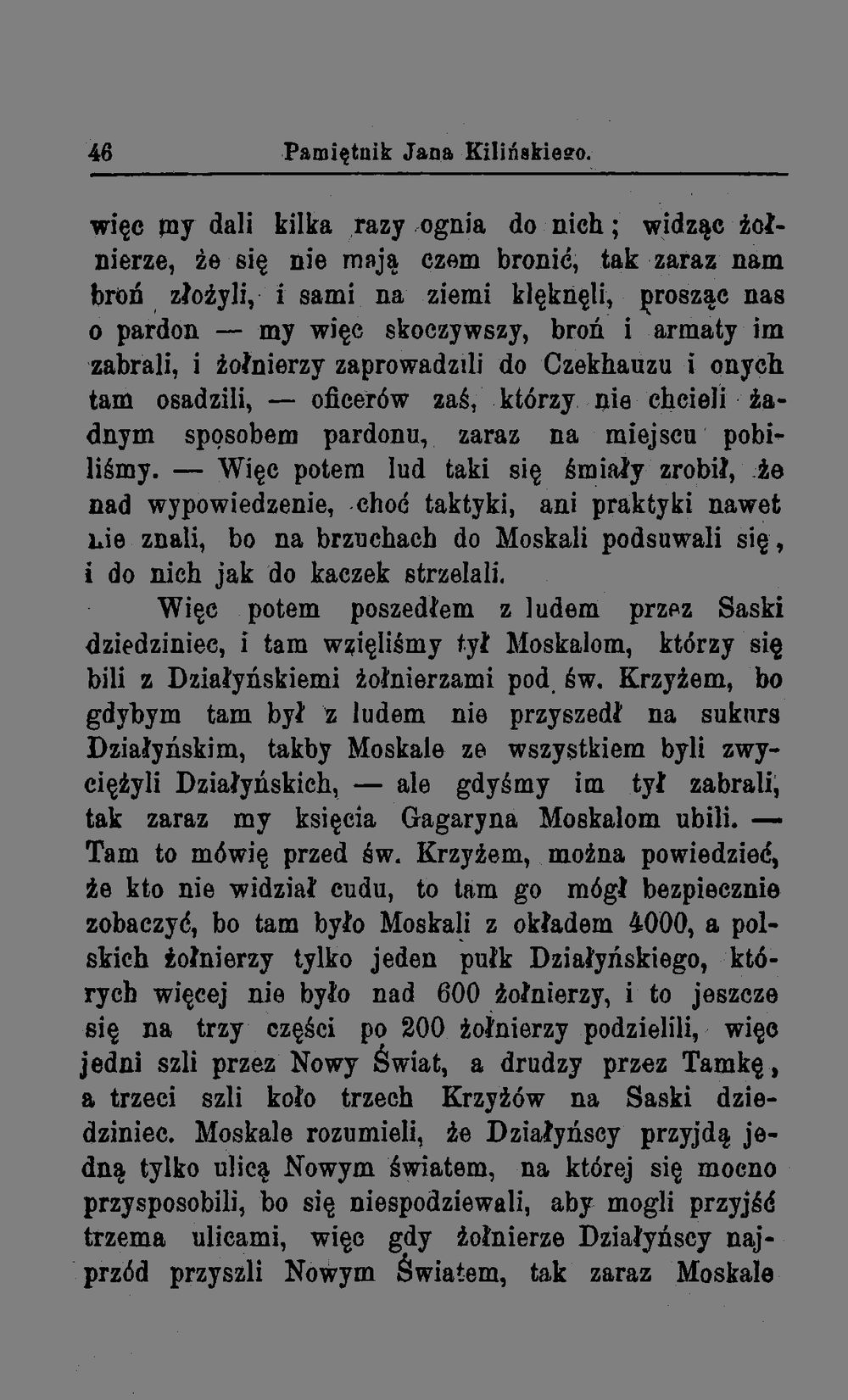 46 Pamiętnik Jana Kilińskiego.

więc my dali kilka razy ognia do nich; widząc żołnierze, że się nie mają czem bronić, tak zaraz nam broń złożyli, i sami na ziemi klęknęli, prosząc nas o pardon — my więc skoczywszy, broń i armaty im zabrali, i żołnierzy zaprowadzili do Czekhauzu i onych tam osadzili, — oficerów zaś, którzy nie chcieli żadnym sposobem pardonu, zaraz na miejscu pobiliśmy. — Więc potem lud taki się śmiały zrobił, że nad wypowiedzenie, choć taktyki, ani praktyki nawet nie znali, bo na brzuchach do Moskali podsuwali się, i do nich jak do kaczek strzelali.

Więc potem poszedłem z ludem przez Saski dziedziniec, i tam wzięliśmy tył Moskalom, którzy się bili z Działyńskiemi żołnierzami pod św. Krzyżem, bo gdybym tam był z ludem nie przyszedł na sukurs Działyńskim, takby Moskale ze wszystkiem byli zwyciężyli Działyńskich, — ale gdyśmy im tył zabrali, tak zaraz my księcia Gagaryna Moskalom ubili. — Tam to mówię przed św. Krzyżem, można powiedzieć, że kto nie widział cudu, to tam go mógł bezpiecznie zobaczyć, bo tam było Moskali z okładem 4000, a polskich żołnierzy tylko jeden pułk Działyńskiego, których więcej nie było nad 600 żołnierzy, i to jeszcze się na trzy części po 200 żołnierzy podzielili, więc jedni szli przez Nowy Świat, a drudzy przez Tamkę, a trzeci szli koło trzech Krzyżów na Saski dziedziniec. Moskale rozumieli, że Działyńscy przyjdą jedną tylko ulicą Nowym światem, na której się mocno przysposobili, bo się niespodziewali, aby mogli przyjść trzema ulicami, więc gdy żołnierze Działyńscy najprzód przyszli Nowym Światem, tak zaraz Moskale